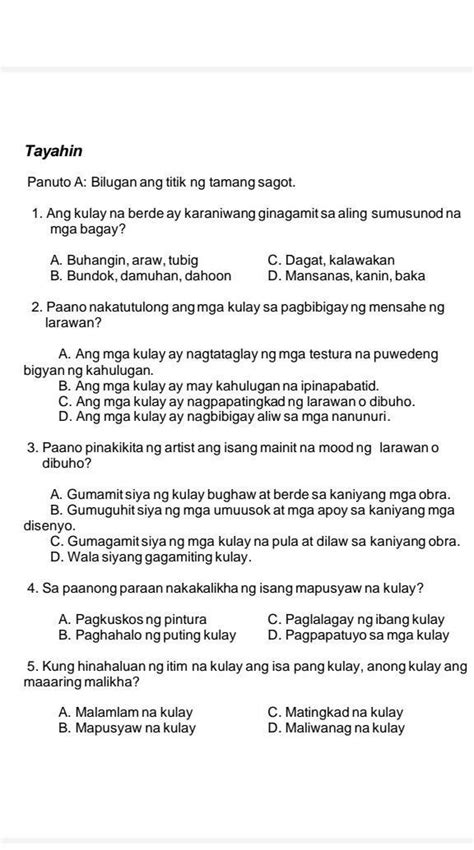 Tayahin

Panuto A: Bilugan ang titik ng tamang sagot.

1. Ang kulay na berde ay karaniwang ginagamit sa aling sumusunod na mga bagay?

A. Buhangin, araw, tubig
B. Bundok, damuhan, dahoon
C. Dagat, kalawakan
D. Mansanas, kanin, baka

2. Paano nakatutulong ang mga kulay sa pagbibigay ng mensahe ng larawan?

A. Ang mga kulay ay nagtataglay ng mga testura na puwedeng bigyan ng kahulugan.
B. Ang mga kulay ay may kahulugan na ipinapabatid.
C. Ang mga kulay ay nagpapatingkad ng larawan o dibuho.
D. Ang mga kulay ay nagbibigay aliw sa mga nanunuri.

3. Paano pinakikita ng artist ang isang mainit na mood ng larawan o dibuho?

A. Gumamit siya ng kulay bughaw at berde sa kaniyang mga obra.
B. Gumuguhit siya ng mga umuusok at mga apoy sa kaniyang mga disenyo.
C. Gumagamit siya ng mga kulay na pula at dilaw sa kaniyang obra.
D. Wala siyang gagamiting kulay.

4. Sa paanong paraan nakakalikha ng isang mapusyaw na kulay?

A. Pagkuskos ng pintura
B. Paghahalo ng puting kulay
C. Paglalagay ng ibang kulay
D. Pagpapatuyo sa mga kulay

5. Kung hinahaluan ng itim na kulay ang isa pang kulay, anong kulay ang maaaring malikha?

A. Malamlam na kulay
B. Mapusyaw na kulay
C. Matingkad na kulay
D. Maliwanag na kulay